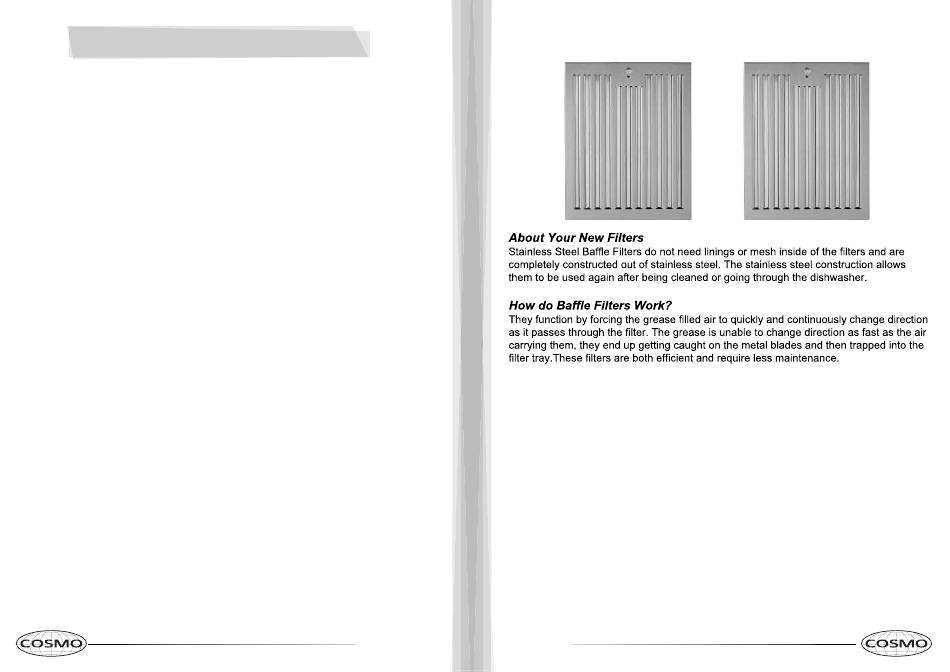 About Your New Filters

Stainless Steel Baffle Filters do not need linings or mesh inside of the filters and are completely constructed out of stainless steel. The stainless steel construction allows them to be used again after being cleaned or going through the dishwasher.

How do Baffle Filters Work?

They function by forcing the grease filled air to quickly and continuously change direction as it passes through the filter. The grease is unable to change direction as fast as the air carrying them, they end up getting caught on the metal blades and then trapped into the filter tray.These filters are both efficient and require less maintenance.

COSMO

COSMO